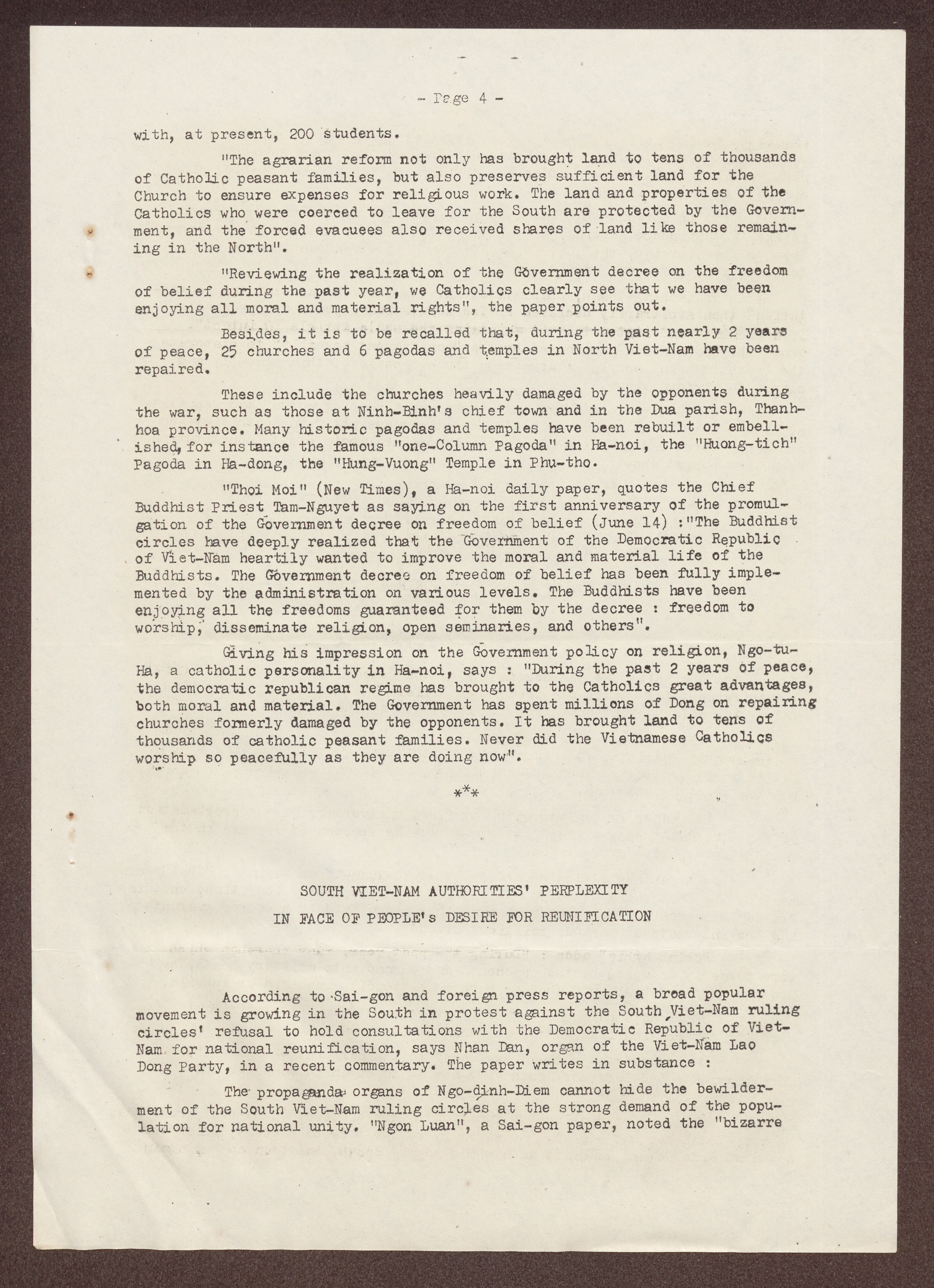 - Page 4 -

with, at present, 200 students.

"The agrarian reform not only has brought land to tens of thousands of Catholic peasant families, but also preserves sufficient land for the Church to ensure expenses for religious work. The land and properties of the Catholics who were coerced to leave for the South are protected by the Government, and the forced evacuees also received shares of land like those remaining in the North".

"Reviewing the realization of the Government decree on the freedom of belief during the past year, we Catholics clearly see that we have been enjoying all moral and material rights", the paper points out.

Besides, it is to be recalled that, during the past nearly 2 years of peace, 25 churches and 6 pagodas and temples in North Viet-Nam have been repaired.

These include the churches heavily damaged by the opponents during the war, such as those at Ninh-Binh's chief town and in the Dua parish, Thanh-hoa province. Many historic pagodas and temples have been rebuilt or embellished, for instance the famous "one-Column Pagoda" in Ha-noi, the "Huong-tich" Pagoda in Ha-dong, the "Hung-Vuong" Temple in Phu-tho.

"Thoi Moi" (New Times), a Ha-noi daily paper, quotes the Chief Buddhist Priest Tam-Nguyet as saying on the first anniversary of the promulgation of the Government decree on freedom of belief (June 14) :"The Buddhist circles have deeply realized that the Government of the Democratic Republic of Viet-Nam heartily wanted to improve the moral and material life of the Buddhists. The Government decree on freedom of belief has been fully implemented by the administration on various levels. The Buddhists have been enjoying all the freedoms guaranteed for them by the decree : freedom to worship, disseminate religion, open seminaries, and others".

Giving his impression on the Government policy on religion, Ngo-tu-Ha, a catholic personality in Ha-noi, says : "During the past 2 years of peace, the democratic republican regime has brought to the Catholics great advantages, both moral and material. The Government has spent millions of Dong on repairing churches formerly damaged by the opponents. It has brought land to tens of thousands of catholic peasant families. Never did the Vietnamese Catholics worship so peacefully as they are doing now".

***

SOUTH VIET-NAM AUTHORITIES' PERPLEXITY
IN FACE OF PEOPLE's DESIRE FOR REUNIFICATION

According to Sai-gon and foreign press reports, a broad popular movement is growing in the South in protest against the South Viet-Nam ruling circles' refusal to hold consultations with the Democratic Republic of Viet-Nam for national reunification, says Nhan Dan, organ of the Viet-Nam Lao Dong Party, in a recent commentary. The paper writes in substance :

The propaganda organs of Ngo-dinh-Diem cannot hide the bewilderment of the South Viet-Nam ruling circles at the strong demand of the population for national unity. "Ngon Luan", a Sai-gon paper, noted the "bizarre